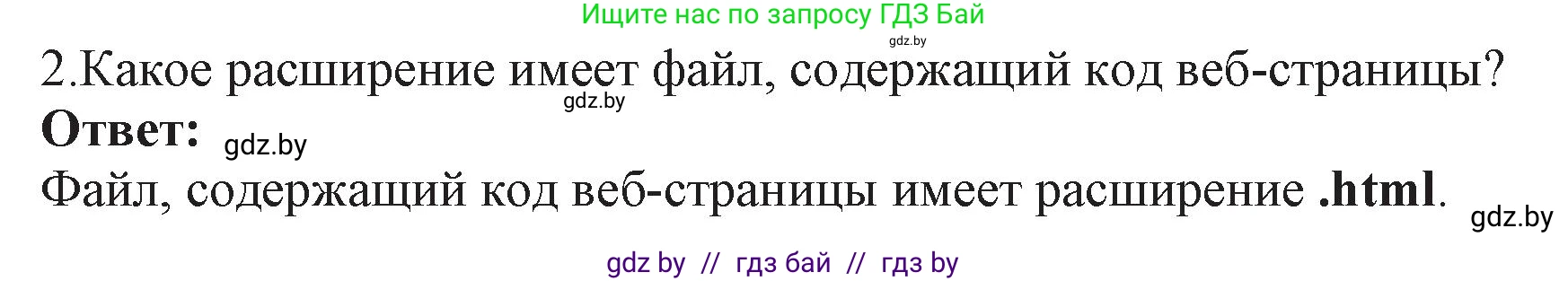 Ищите нас по запросу ГДЗ Бай
gdz.by
2.Какое расширение имеет файл, содержащий код веб-страницы?
gdz.by
Ответ: gdz.by
Файл, содержащий код веб-страницы имеет расширение .html.
gdz.by
gdz by // гдз бай // гдз by